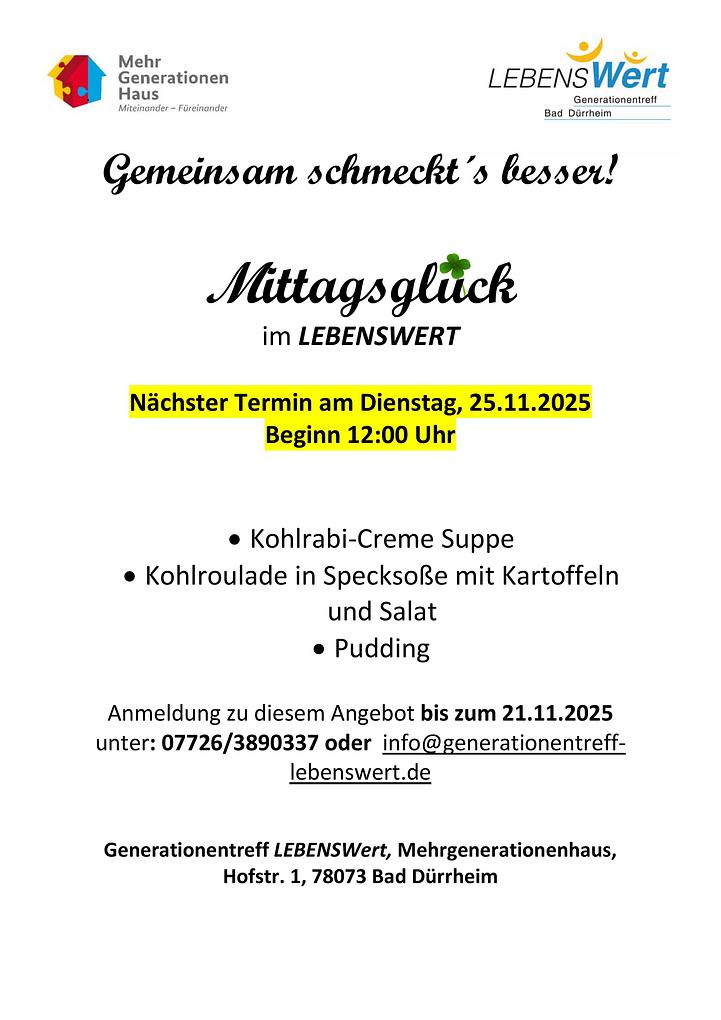 Mehr
Generationen
Haus
Miteinander – Füreinander

LEBENSWert
Generationentreff
Bad Dürrheim

Gemeinsam schmeckt´s besser!

Mittagsglück
im LEBENSWERT

Nächster Termin am Dienstag, 25.11.2025
Beginn 12:00 Uhr

• Kohlrabi-Creme Suppe
• Kohlroulade in Specksoße mit Kartoffeln und Salat
• Pudding

Anmeldung zu diesem Angebot bis zum 21.11.2025 unter: 07726/3890337 oder info@generationentreff-lebenswert.de

Generationentreff LEBENSWert, Mehrgenerationenhaus,
Hofstr. 1, 78073 Bad Dürrheim